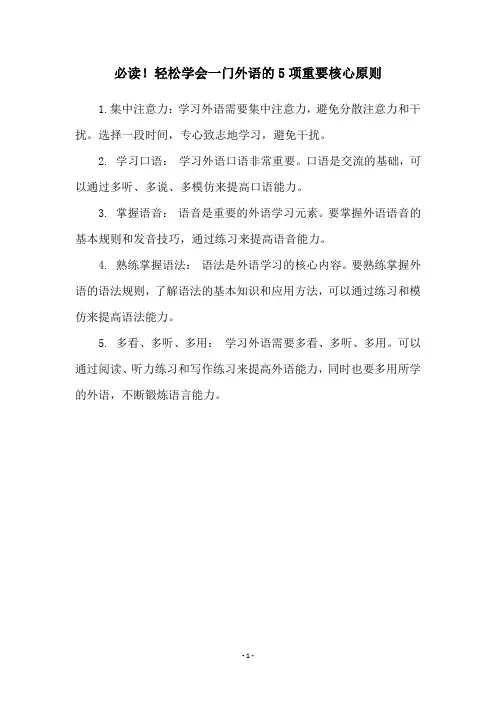 必读！轻松学会一门外语的5项重要核心原则

1.集中注意力：学习外语需要集中注意力，避免分散注意力和干扰。选择一段时间，专心致志地学习，避免干扰。

2. 学习口语： 学习外语口语非常重要。口语是交流的基础，可以通过多听、多说、多模仿来提高口语能力。

3. 掌握语音： 语音是重要的外语学习元素。要掌握外语语音的基本规则和发音技巧，通过练习来提高语音能力。

4. 熟练掌握语法： 语法是外语学习的核心内容。要熟练掌握外语的语法规则，了解语法的基本知识和应用方法，可以通过练习和模仿来提高语法能力。

5. 多看、多听、多用： 学习外语需要多看、多听、多用。可以通过阅读、听力练习和写作练习来提高外语能力，同时也要多用所学的外语，不断锻炼语言能力。

- 1 -